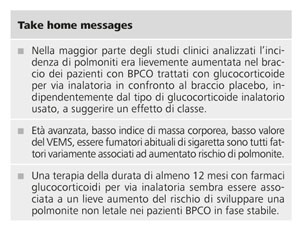 Take home messages

■ Nella maggior parte degli studi clinici analizzati l'incidenza di polmoniti era lievemente aumentata nel braccio dei pazienti con BPCO trattati con glucocorticoide per via inalatoria in confronto al braccio placebo, indipendentemente dal tipo di glucocorticoide inalatorio usato, a suggerire un effetto di classe.

■ Età avanzata, basso indice di massa corporea, basso valore del VEMS, essere fumatori abituali di sigaretta sono tutti fattori variamente associati ad aumentato rischio di polmonite.

■ Una terapia della durata di almeno 12 mesi con farmaci glucocorticoidi per via inalatoria sembra essere associata a un lieve aumento del rischio di sviluppare una polmonite non letale nei pazienti BPCO in fase stabile.